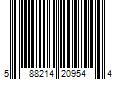 5 88214 20954 4